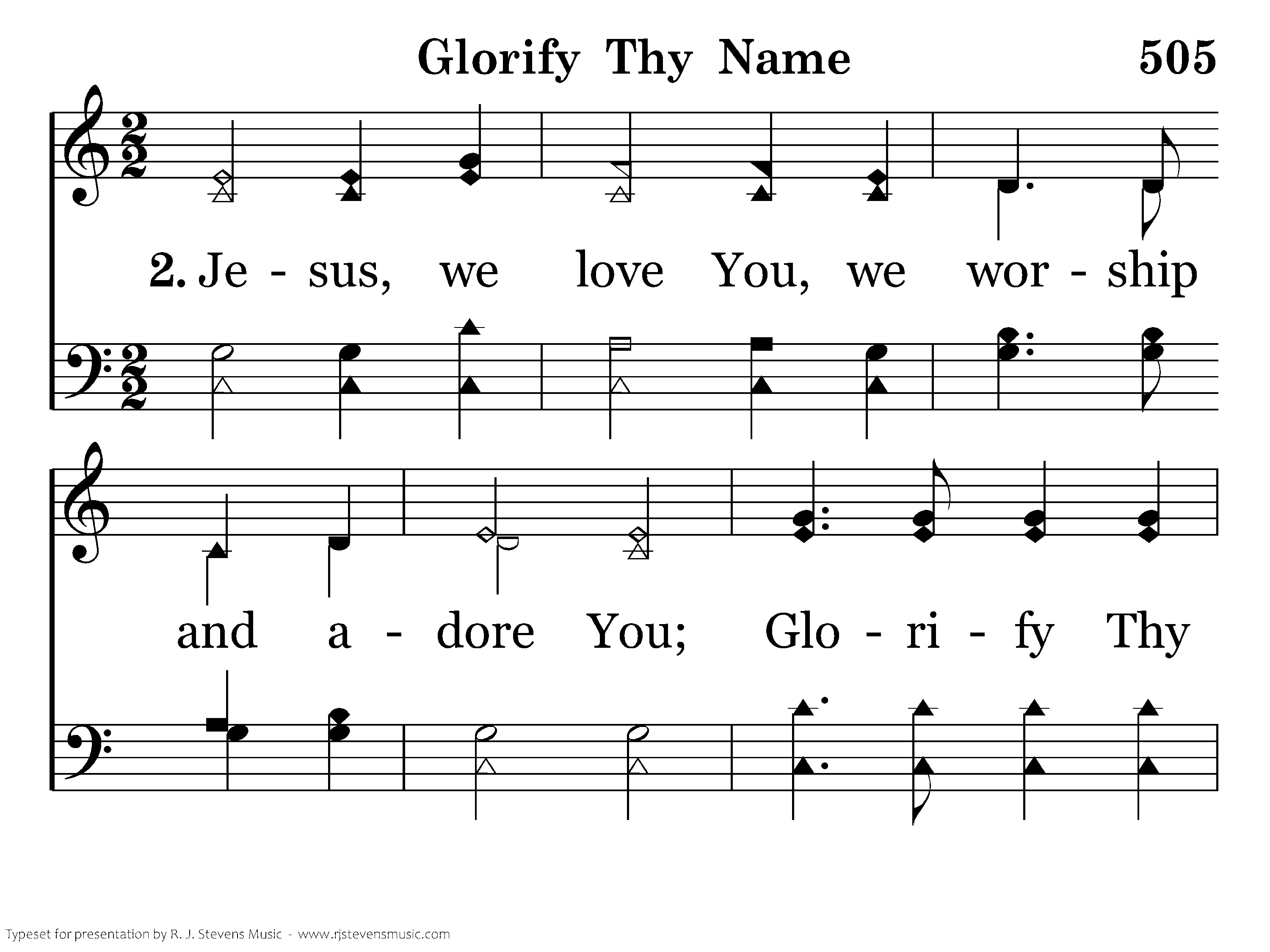 Glorify Thy Name 505

2. Je - sus, we love You, we wor - ship

and a - dore You; Glo - ri - fy Thy

Typeset for presentation by R. J. Stevens Music - www.rjstevensmusic.com